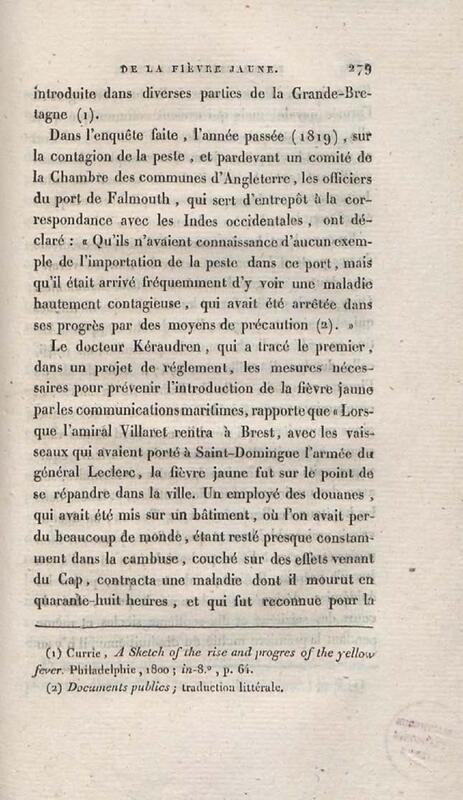 DE LA FIÈVRE JAUNE. 279

introduite dans diverses parties de la Grande-Bretagne (1).

Dans l'enquête faite, l'année passée (1819), sur la contagion de la peste, et pardevant un comité de la Chambre des communes d'Angleterre, les officiers du port de Falmouth, qui sert d'entrepôt à la correspondance avec les Indes occidentales, ont déclaré : « Qu'ils n'avaient connaissance d'aucun exemple de l'importation de la peste dans ce port, mais qu'il était arrivé fréquemment d'y voir une maladie hautement contagieuse, qui avait été arrêtée dans ses progrès par des moyens de précaution (2). »

Le docteur Kéraudren, qui a tracé le premier, dans un projet de réglement, les mesures nécessaires pour prévenir l'introduction de la fièvre jaune par les communications maritimes, rapporte que « Lorsque l'amiral Villaret rentra à Brest, avec les vaisseaux qui avaient porté à Saint-Domingue l'armée du général Leclerc, la fièvre jaune fut sur le point de se répandre dans la ville. Un employé des douanes, qui avait été mis sur un bâtiment, où l'on avait perdu beaucoup de monde, étant resté presque constamment dans la cambuse, couché sur des effets venant du Cap, contracta une maladie dont il mourut en quarante-huit heures, et qui fut reconnue pour la

(1) Currie, A Sketch of the rise and progres of the yellow fever. Philadelphie, 1800; in-8.°, p. 64.

(2) Documents publics; traduction littérale.